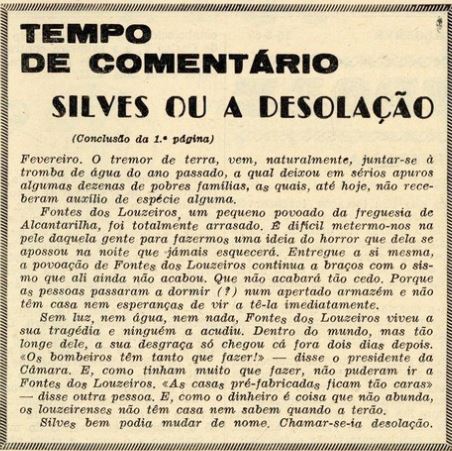 TEMPO
DE COMENTÁRIO

SILVES OU A DESOLAÇÃO

(Conclusão da 1.ª página)

Fevereiro. O tremor de terra, vem, naturalmente, juntar-se à tromba de água do ano passado, a qual deixou em sérios apuros algumas dezenas de pobres famílias, as quais, até hoje, não receberam auxílio de espécie alguma.

Fontes dos Louzeiros, um pequeno povoado da freguesia de Alcantarilha, foi totalmente arrasado. É difícil metermo-nos na pele daquela gente para fazermos uma ideia do horror que dela se apossou na noite que jámais esquecerá. Entregue a si mesma, a povoação de Fontes dos Louzeiros continua a braços com o sismo que ali ainda não acabou. Que não acabará tão cedo. Porque as pessoas passaram a dormir (?) num apertado armazém e não têm casa nem esperanças de vir a tê-la imediatamente.

Sem luz, nem água, nem nada, Fontes dos Louzeiros viveu a sua tragédia e ninguém a acudiu. Dentro do mundo, mas tão longe dele, a sua desgraça só chegou cá fora dois dias depois. «Os bombeiros têm tanto que fazer!» — disse o presidente da Câmara. E, como tinham muito que fazer, não puderam ir a Fontes dos Louzeiros. «As casas pré-fabricadas ficam tão caras» — disse outra pessoa. E, como o dinheiro é coisa que não abunda, os louzeirenses não têm casa nem sabem quando a terão.

Silves bem podia mudar de nome. Chamar-se-ia desolação.